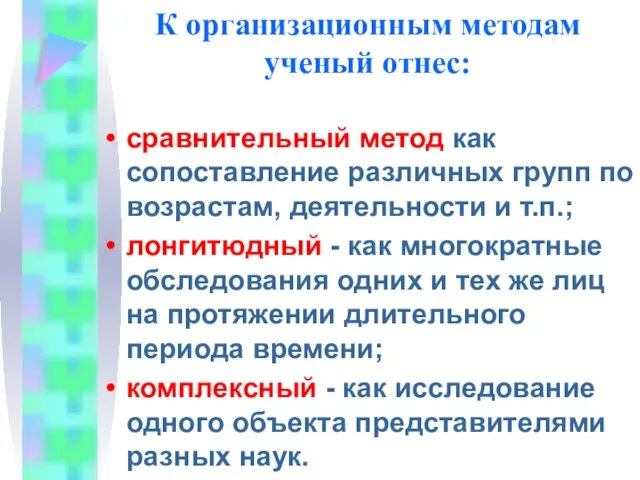 К организационным методам ученый отнес:

• сравнительный метод как сопоставление различных групп по возрастам, деятельности и т.п.;
• лонгитюдный - как многократные обследования одних и тех же лиц на протяжении длительного периода времени;
• комплексный - как исследование одного объекта представителями разных наук.